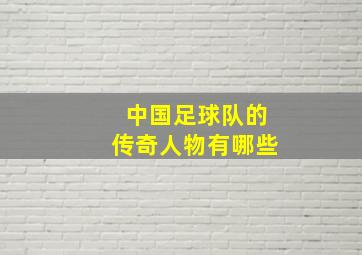 中国足球队的
传奇人物有哪些